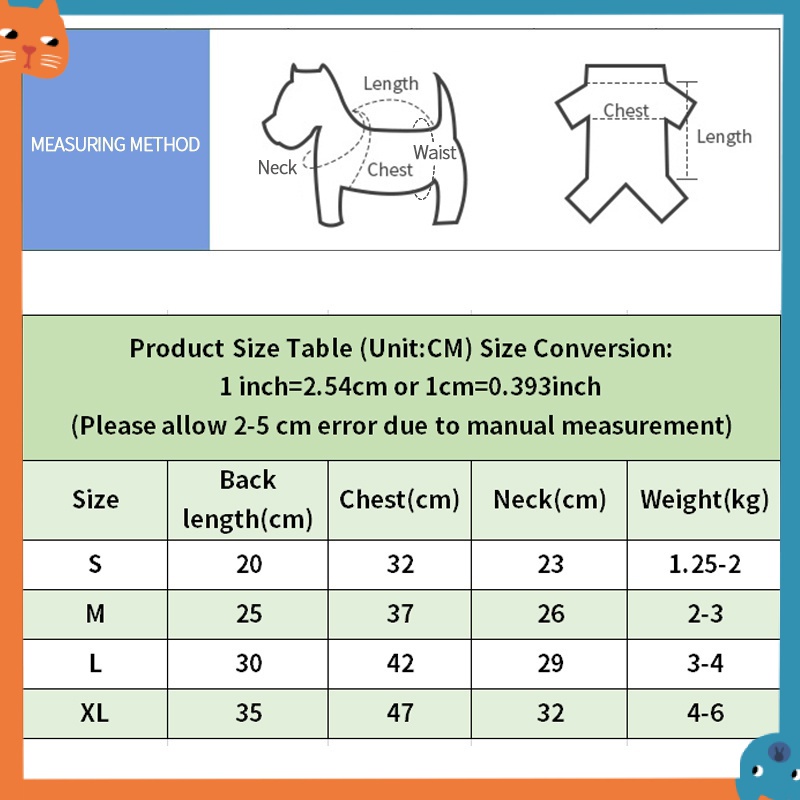 MEASURING METHOD

Length
Neck
Chest
Waist

Chest
Length

Product Size Table (Unit:CM) Size Conversion:
1 inch=2.54cm or 1cm=0.393inch
(Please allow 2-5 cm error due to manual measurement)

| Size | Back length(cm) | Chest(cm) | Neck(cm) | Weight(kg) |
|---|---|---|---|---|
| S | 20 | 32 | 23 | 1.25-2 |
| M | 25 | 37 | 26 | 2-3 |
| L | 30 | 42 | 29 | 3-4 |
| XL | 35 | 47 | 32 | 4-6 |